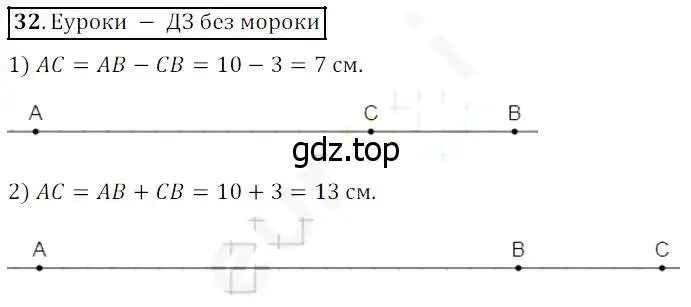 32. Еуроки — ДЗ без мороки

1) $AC = AB - CB = 10 - 3 = 7$ см.

A C B

gdz.top

2) $AC = AB + CB = 10 + 3 = 13$ см.

A B C